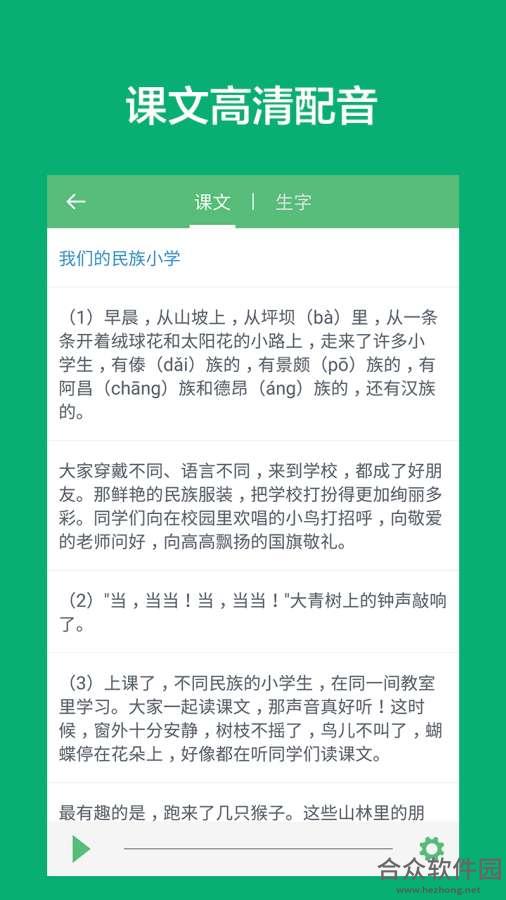 课文高清配音

课文 | 生字

我们的民族小学

（1）早晨，从山坡上，从坪坝（bà）里，从一条条开着绒球花和太阳花的小路上，走来了许多小学生，有傣（dǎi）族的，有景颇（pō）族的，有阿昌（chāng）族和德昂（áng）族的，还有汉族的。

大家穿戴不同、语言不同，来到学校，都成了好朋友。那鲜艳的民族服装，把学校打扮得更加绚丽多彩。同学们向在校园里欢唱的小鸟打招呼，向敬爱的老师问好，向高高飘扬的国旗敬礼。

（2）"当，当当！当，当当！"大青树上的钟声敲响了。

（3）上课了，不同民族的小学生，在同一间教室里学习。大家一起读课文，那声音真好听！这时候，窗外十分安静，树枝不摇了，鸟儿不叫了，蝴蝶停在花朵上，好像都在听同学们读课文。

最有趣的是，跑来了几只猴子。这些山林里的朋

合众软件园
www.hezhong.net